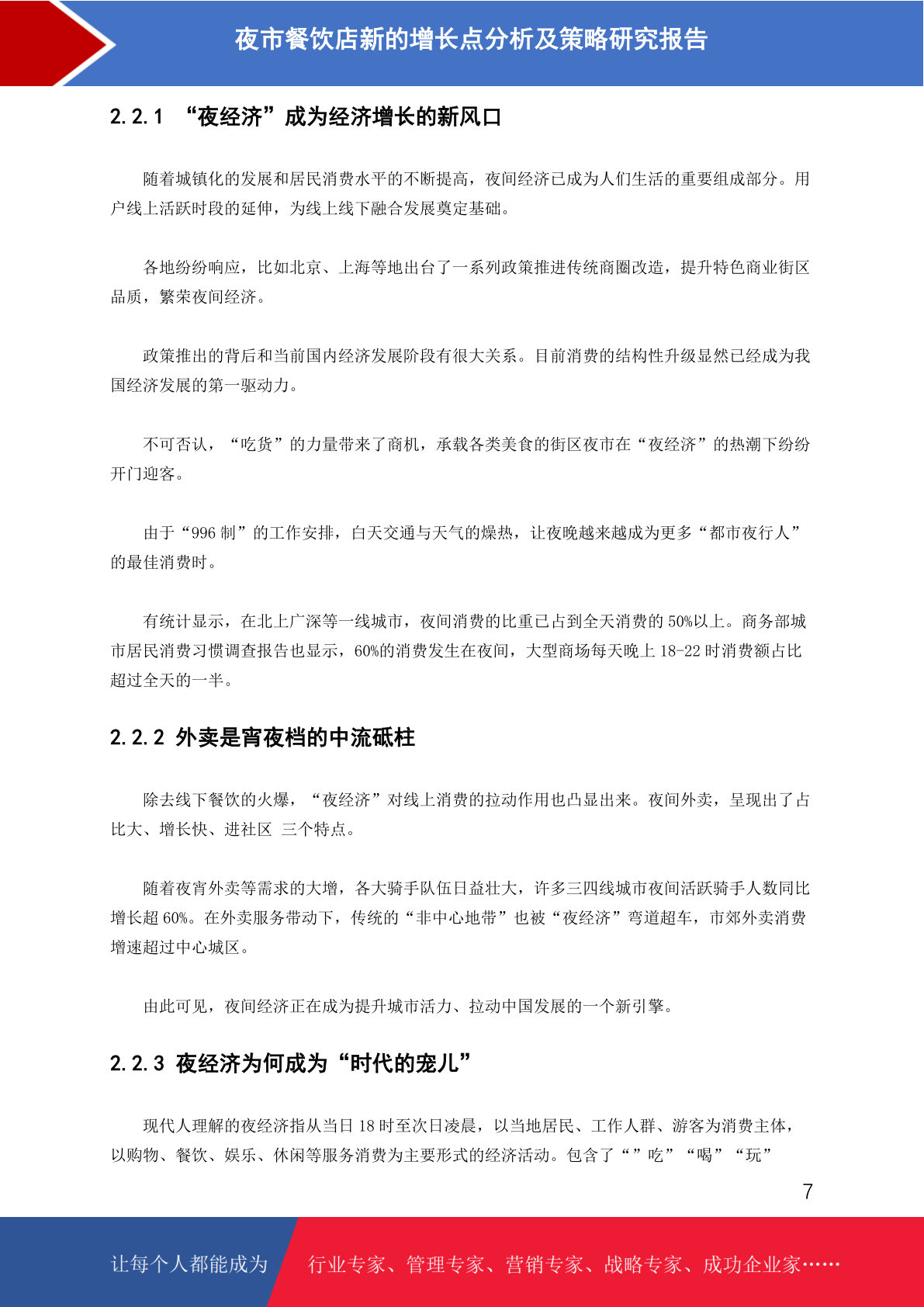 夜市餐饮店新的增长点分析及策略研究报告

2.2.1 “夜经济”成为经济增长的新风口

随着城镇化的发展和居民消费水平的不断提高，夜间经济已成为人们生活的重要组成部分。用户线上活跃时段的延伸，为线上线下融合发展奠定基础。

各地纷纷响应，比如北京、上海等地出台了一系列政策推进传统商圈改造，提升特色商业街区品质，繁荣夜间经济。

政策推出的背后和当前国内经济发展阶段有很大关系。目前消费的结构性升级显然已经成为我国经济发展的第一驱动力。

不可否认，“吃货”的力量带来了商机，承载各类美食的街区夜市在“夜经济”的热潮下纷纷开门迎客。

由于“996 制”的工作安排，白天交通与天气的燥热，让夜晚越来越成为更多“都市夜行人”的最佳消费时。

有统计显示，在北上广深等一线城市，夜间消费的比重已占到全天消费的 50%以上。商务部城市居民消费习惯调查报告也显示，60%的消费发生在夜间，大型商场每天晚上 18-22 时消费额占比超过全天的一半。

2.2.2 外卖是宵夜档的中流砥柱

除去线下餐饮的火爆，“夜经济”对线上消费的拉动作用也凸显出来。夜间外卖，呈现出了占比大、增长快、进社区 三个特点。

随着夜宵外卖等需求的大增，各大骑手队伍日益壮大，许多三四线城市夜间活跃骑手人数同比增长超 60%。在外卖服务带动下，传统的“非中心地带”也被“夜经济”弯道超车，市郊外卖消费增速超过中心城区。

由此可见，夜间经济正在成为提升城市活力、拉动中国发展的一个新引擎。

2.2.3 夜经济为何成为“时代的宠儿”

现代人理解的夜经济指从当日 18 时至次日凌晨，以当地居民、工作人群、游客为消费主体，以购物、餐饮、娱乐、休闲等服务消费为主要形式的经济活动。包含了“”吃”“喝”“玩”

7

让每个人都能成为 行业专家、管理专家、营销专家、战略专家、成功企业家……